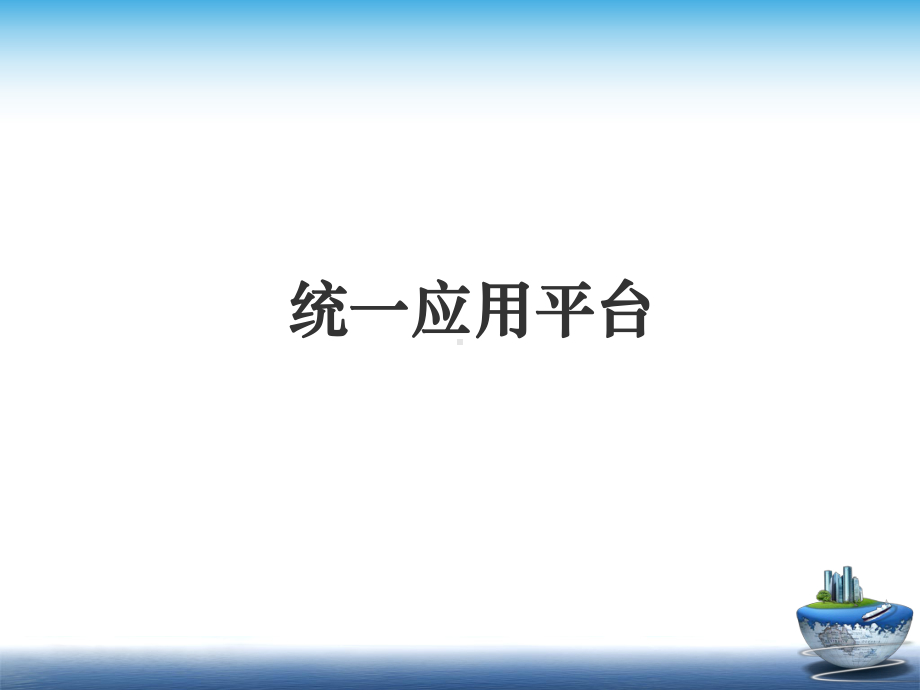 统一应用平台